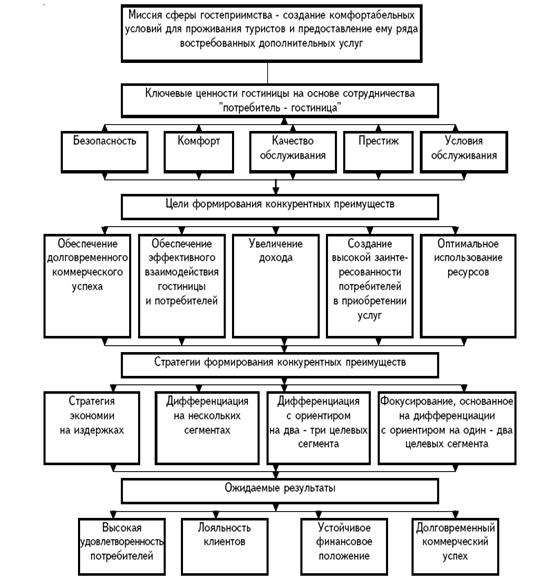 Миссия сферы гостеприимства - создание комфортабельных условий для проживания туристов и предоставление ему ряда востребованных дополнительных услуг

Ключевые ценности гостиницы на основе сотрудничества "потребитель - гостиница"

Безопасность

Комфорт

Качество обслуживания

Престиж

Условия обслуживания

Цели формирования конкурентных преимуществ

Обеспечение долговременного коммерческого успеха

Обеспечение эффективного взаимодействия гостиницы и потребителей

Увеличение дохода

Создание высокой заинтересованности потребителей в приобретении услуг

Оптимальное использование ресурсов

Стратегии формирования конкурентных преимуществ

Стратегия экономии на издержках

Дифференциация на нескольких сегментах

Дифференциация с ориентиром на два - три целевых сегмента

Фокусирование, основанное на дифференциации с ориентиром на один - два целевых сегмента

Ожидаемые результаты

Высокая удовлетворенность потребителей

Лояльность клиентов

Устойчивое финансовое положение

Долговременный коммерческий успех